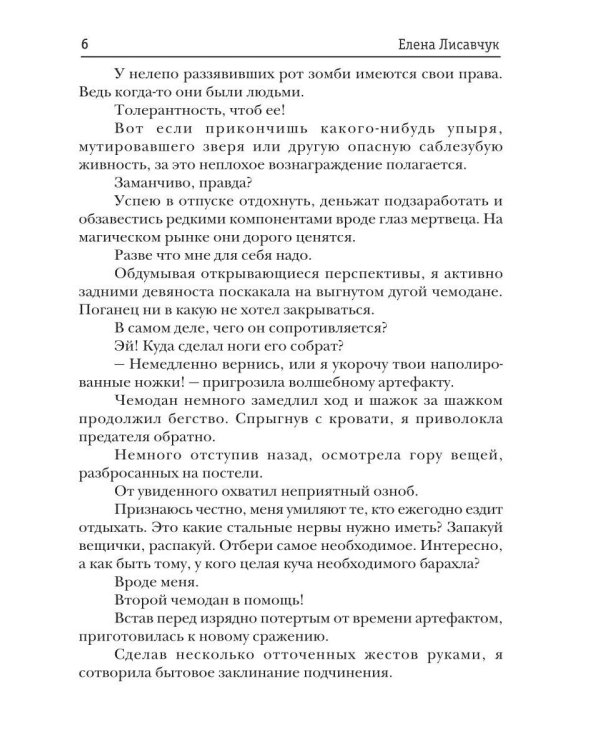 6 Елена Лисавчук

У нелепо раззявивших рот зомби имеются свои права. Ведь когда-то они были людьми.

Толерантность, чтоб ее!

Вот если прикончишь какого-нибудь упыря, мутировавшего зверя или другую опасную саблезубую живность, за это неплохое вознаграждение полагается.

Заманчиво, правда?

Успею в отпуске отдохнуть, деньжат подзаработать и обзавестись редкими компонентами вроде глаз мертвеца. На магическом рынке они дорого ценятся.

Разве что мне для себя надо.

Обдумывая открывающиеся перспективы, я активно задними девяноста поскакала на выгнутом дугой чемодане. Поганец ни в какую не хотел закрываться.

В самом деле, чего он сопротивляется?

Эй! Куда сделал ноги его собрат?

— Немедленно вернись, или я укорочу твои наполированные ножки! — пригрозила волшебному артефакту.

Чемодан немного замедлил ход и шажок за шажком продолжил бегство. Спрыгнув с кровати, я приволокла предателя обратно.

Немного отступив назад, осмотрела гору вещей, разбросанных на постели.

От увиденного охватил неприятный озноб.

Признаюсь честно, меня умиляют те, кто ежегодно ездит отдыхать. Это какие стальные нервы нужно иметь? Запакуй вещички, распакуй. Отбери самое необходимое. Интересно, а как быть тому, у кого целая куча необходимого барахла?

Вроде меня.

Второй чемодан в помощь!

Встав перед изрядно потертым от времени артефактом, приготовилась к новому сражению.

Сделав несколько отточенных жестов руками, я сотворила бытовое заклинание подчинения.